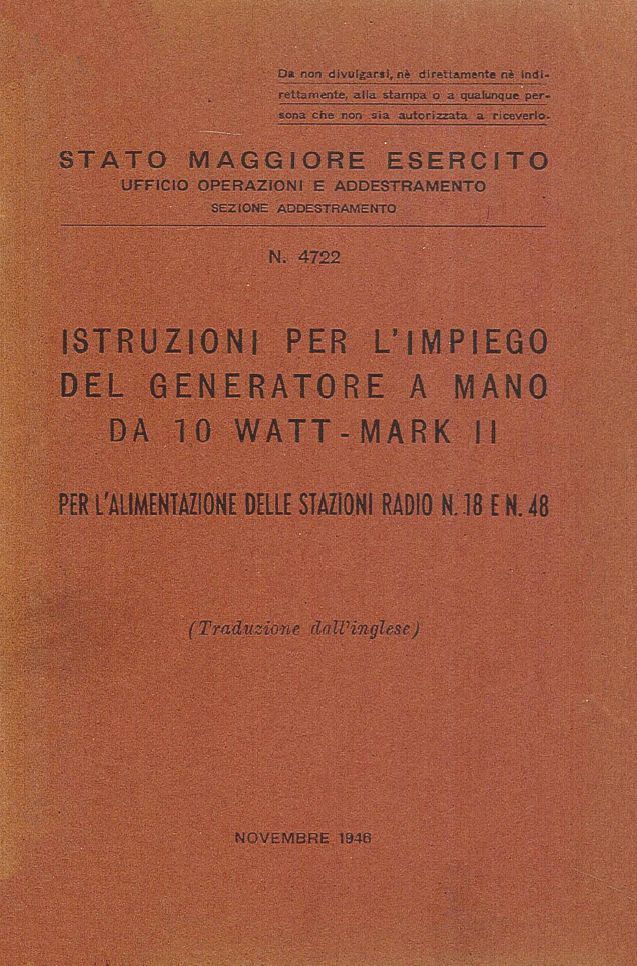 Da non divulgarsi, nè direttamente nè indirettamente, alla stampa o a qualunque persona che non sia autorizzata a riceverlo.

STATO MAGGIORE ESERCITO
UFFICIO OPERAZIONI E ADDESTRAMENTO
SEZIONE ADDESTRAMENTO

N. 4722

ISTRUZIONI PER L'IMPIEGO DEL GENERATORE A MANO DA 10 WATT - MARK II

PER L'ALIMENTAZIONE DELLE STAZIONI RADIO N. 18 E N. 48

(Traduzione dall'inglese)

NOVEMBRE 1946